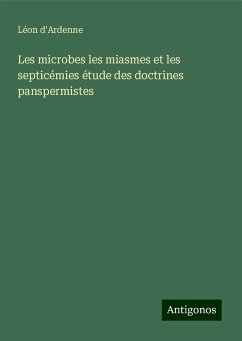 Léon d'Ardenne

Les microbes les miasmes et les septicémies étude des doctrines panspermistes

Antigonos